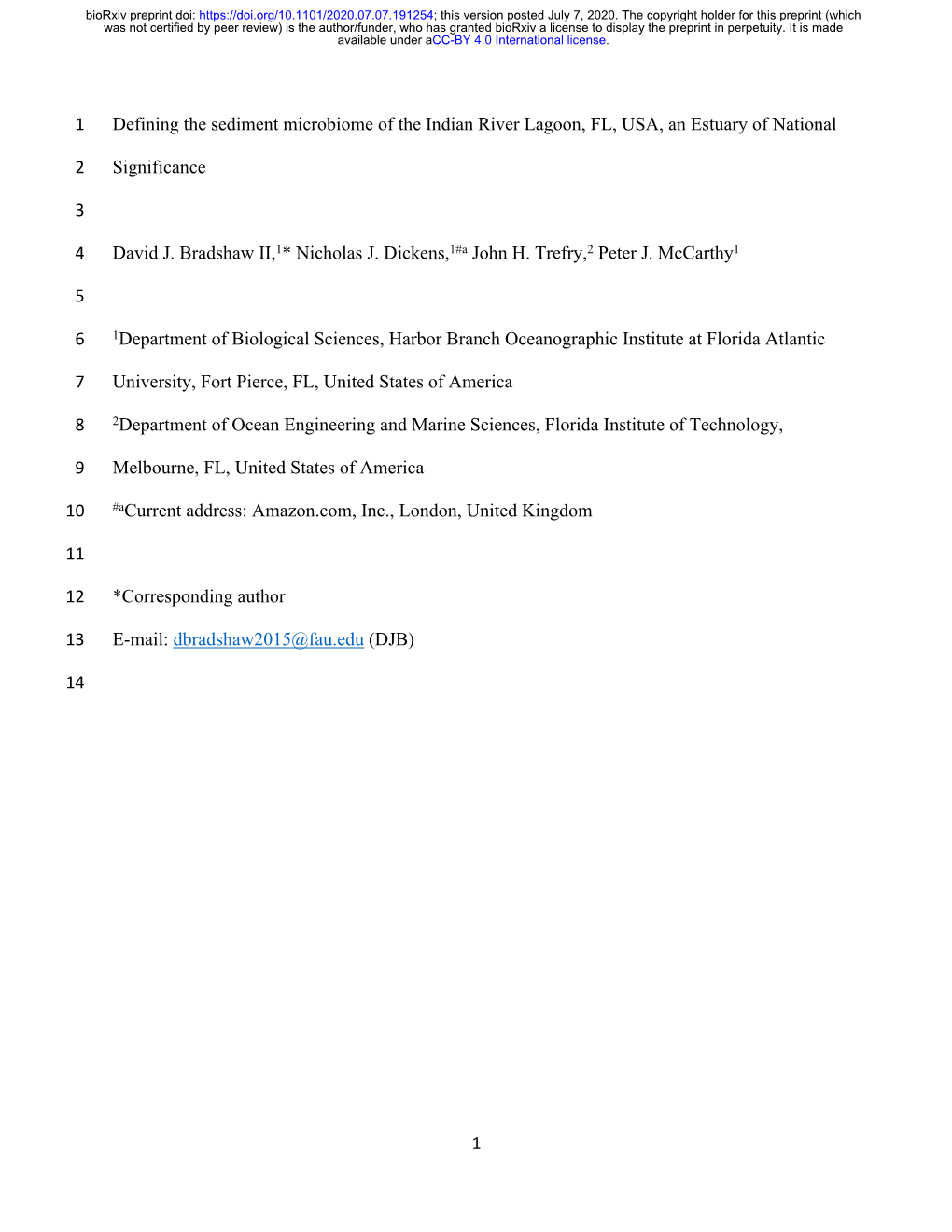 bioRxiv preprint doi: https://doi.org/10.1101/2020.07.07.191254; this version posted July 7, 2020. The copyright holder for this preprint (which was not certified by peer review) is the author/funder, who has granted bioRxiv a license to display the preprint in perpetuity. It is made available under aCC-BY 4.0 International license.

1 Defining the sediment microbiome of the Indian River Lagoon, FL, USA, an Estuary of National

2 Significance

3

4 David J. Bradshaw II,$^{1}$* Nicholas J. Dickens,$^{1\#a}$ John H. Trefry,$^{2}$ Peter J. McCarthy$^{1}$

5

6 $^{1}$Department of Biological Sciences, Harbor Branch Oceanographic Institute at Florida Atlantic

7 University, Fort Pierce, FL, United States of America

8 $^{2}$Department of Ocean Engineering and Marine Sciences, Florida Institute of Technology,

9 Melbourne, FL, United States of America

10 $^{\#a}$Current address: Amazon.com, Inc., London, United Kingdom

11

12 *Corresponding author

13 E-mail: dbradshaw2015@fau.edu (DJB)

14

1